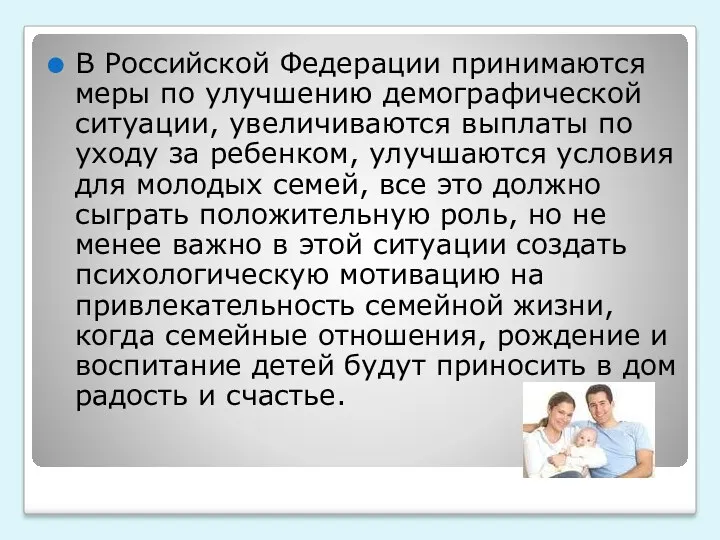 В Российской Федерации принимаются меры по улучшению демографической ситуации, увеличиваются выплаты по уходу за ребенком, улучшаются условия для молодых семей, все это должно сыграть положительную роль, но не менее важно в этой ситуации создать психологическую мотивацию на привлекательность семейной жизни, когда семейные отношения, рождение и воспитание детей будут приносить в дом радость и счастье.